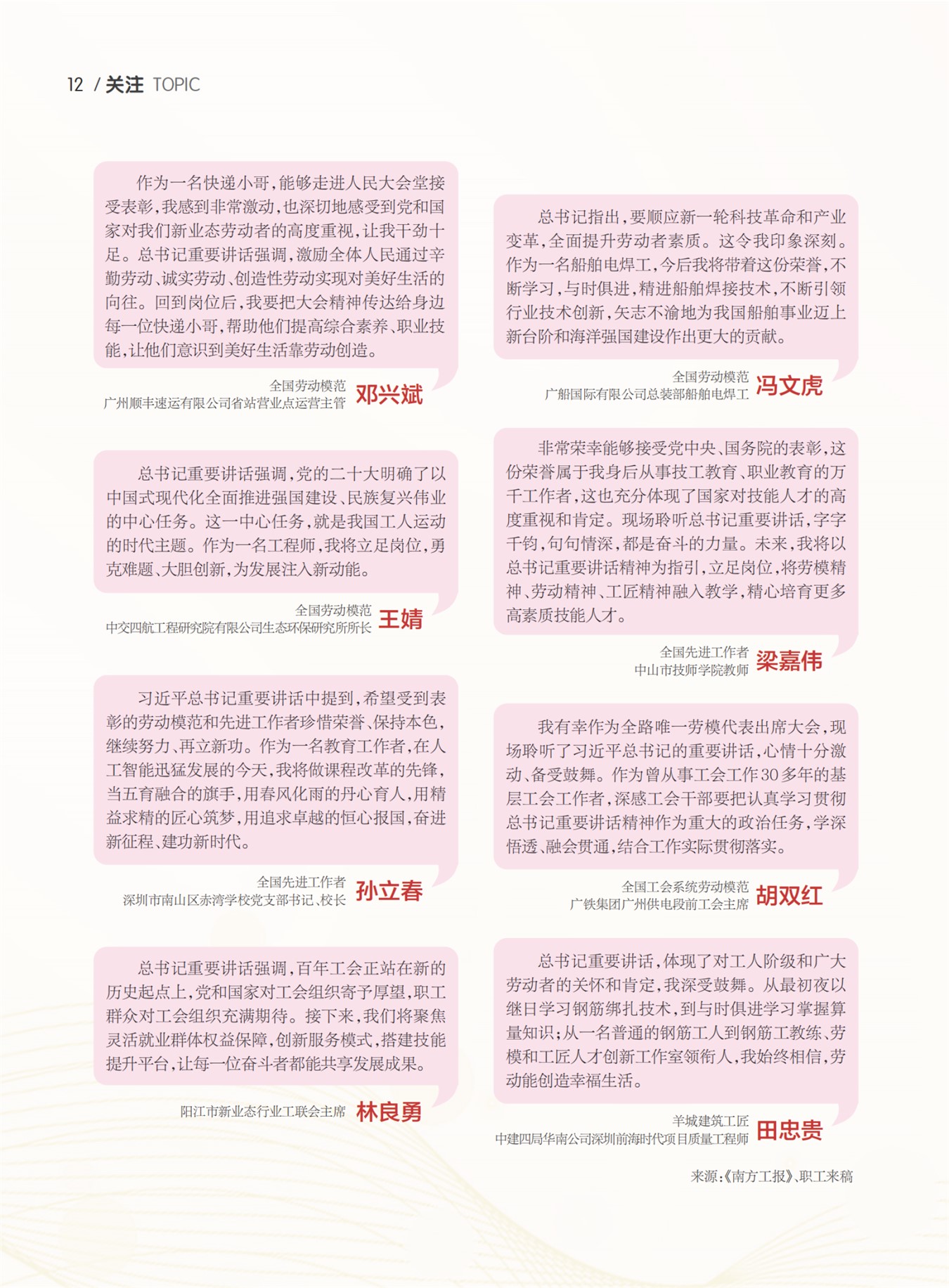 12 / 关注 TOPIC

作为一名快递小哥，能够走进人民大会堂接受表彰，我感到非常激动，也深切地感受到党和国家对我们新业态劳动者的高度重视，让我干劲十足。总书记重要讲话强调，激励全体人民通过辛勤劳动、诚实劳动、创造性劳动实现对美好生活的向往。回到岗位后，我要把大会精神传达给身边每一位快递小哥，帮助他们提高综合素养、职业技能，让他们意识到美好生活靠劳动创造。

全国劳动模范
广州顺丰速运有限公司省站营业点运营主管
邓兴斌

总书记重要讲话强调，党的二十大明确了以中国式现代化全面推进强国建设、民族复兴伟业的中心任务。这一中心任务，就是我国工人运动的时代主题。作为一名工程师，我将立足岗位，勇克难题、大胆创新，为发展注入新动能。

全国劳动模范
中交四航工程研究院有限公司生态环保研究所所长
王婧

习近平总书记重要讲话中提到，希望受到表彰的劳动模范和先进工作者珍惜荣誉、保持本色，继续努力、再立新功。作为一名教育工作者，在人工智能迅猛发展的今天，我将做课程改革的先锋，当五育融合的旗手，用春风化雨的丹心育人，用精益求精的匠心筑梦，用追求卓越的恒心报国，奋进新征程、建功新时代。

全国先进工作者
深圳市南山区赤湾学校党支部书记、校长
孙立春

总书记重要讲话强调，百年工会正站在新的历史起点上，党和国家对工会组织寄予厚望，职工群众对工会组织充满期待。接下来，我们将聚焦灵活就业群体权益保障，创新服务模式，搭建技能提升平台，让每一位奋斗者都能共享发展成果。

阳江市新业态行业工联会主席
林良勇

总书记指出，要顺应新一轮科技革命和产业变革，全面提升劳动者素质。这令我印象深刻。作为一名船舶电焊工，今后我将带着这份荣誉，不断学习，与时俱进，精进船舶焊接技术，不断引领行业技术创新，矢志不渝地为我国船舶事业迈上新台阶和海洋强国建设作出更大的贡献。

全国劳动模范
广船国际有限公司总装部船舶电焊工
冯文虎

非常荣幸能够接受党中央、国务院的表彰，这份荣誉属于我身后从事技工教育、职业教育的万千工作者，这也充分体现了国家对技能人才的高度重视和肯定。现场聆听总书记重要讲话，字字千钧，句句情深，都是奋斗的力量。未来，我将以总书记重要讲话精神为指引，立足岗位，将劳模精神、劳动精神、工匠精神融入教学，精心培育更多高素质技能人才。

全国先进工作者
中山市技师学院教师
梁嘉伟

我有幸作为全路唯一劳模代表出席大会，现场聆听了习近平总书记的重要讲话，心情十分激动、备受鼓舞。作为曾从事工会工作30多年的基层工会工作者，深感工会干部要把认真学习贯彻总书记重要讲话精神作为重大的政治任务，学深悟透、融会贯通，结合工作实际贯彻落实。

全国工会系统劳动模范
广铁集团广州供电段前工会主席
胡双红

总书记重要讲话，体现了对工人阶级和广大劳动者的关怀和肯定，我深受鼓舞。从最初夜以继日学习钢筋绑扎技术，到与时俱进学习掌握算量知识；从一名普通的钢筋工人到钢筋工教练、劳模和工匠人才创新工作室领衔人，我始终相信，劳动能创造幸福生活。

羊城建筑工匠
中建四局华南公司深圳前海时代项目质量工程师
田忠贵

来源：《南方工报》、职工来稿